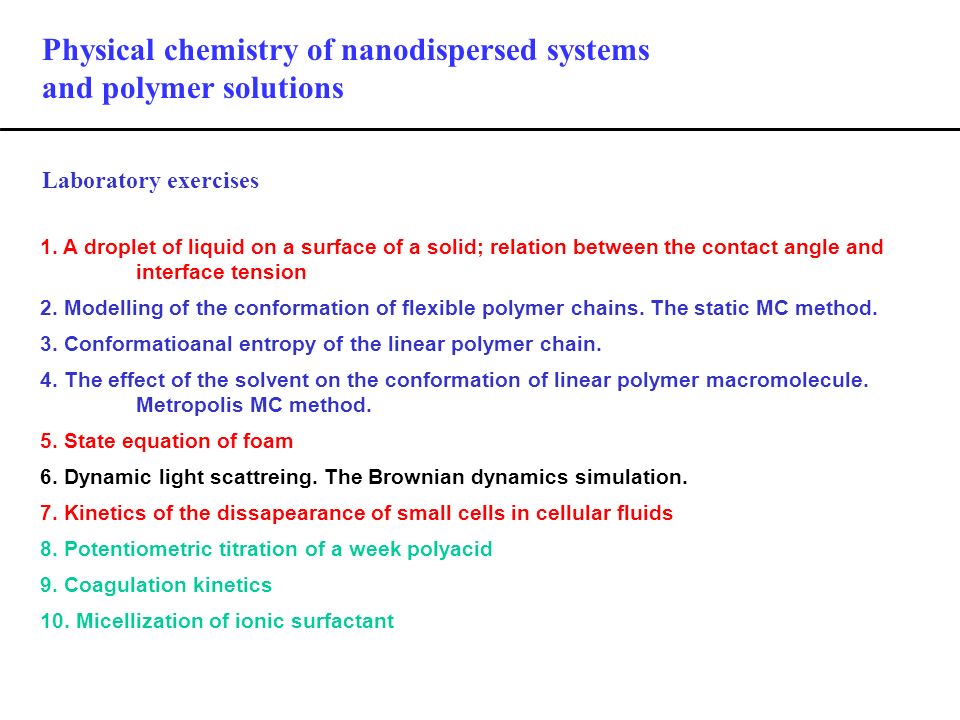 Physical chemistry of nanodispersed systems and polymer solutions

Laboratory exercises

1. A droplet of liquid on a surface of a solid; relation between the contact angle and interface tension

2. Modelling of the conformation of flexible polymer chains. The static MC method.

3. Conformatioanal entropy of the linear polymer chain.

4. The effect of the solvent on the conformation of linear polymer macromolecule. Metropolis MC method.

5. State equation of foam

6. Dynamic light scattreing. The Brownian dynamics simulation.

7. Kinetics of the dissapearance of small cells in cellular fluids

8. Potentiometric titration of a week polyacid

9. Coagulation kinetics

10. Micellization of ionic surfactant